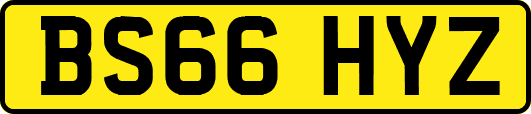 BS66 HYZ